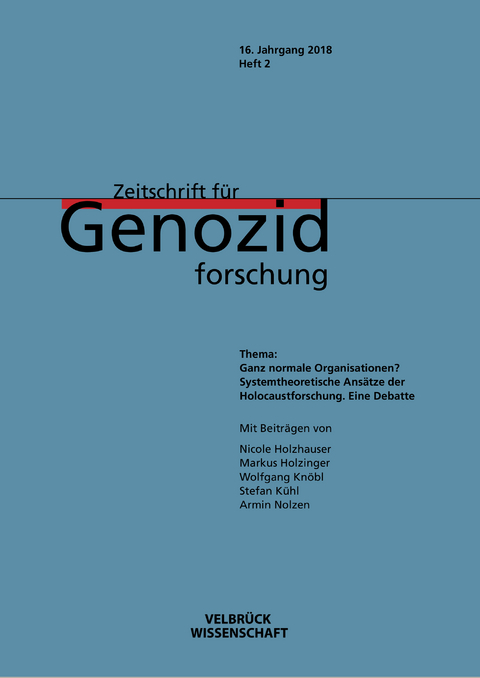 16. Jahrgang 2018
Heft 2

Zeitschrift für
Genozid
forschung

Thema:
Ganz normale Organisationen? Systemtheoretische Ansätze der Holocaustforschung. Eine Debatte

Mit Beiträgen von

Nicole Holzhauser
Markus Holzinger
Wolfgang Knöbl
Stefan Kühl
Armin Nolzen

VELBRÜCK
WISSENSCHAFT